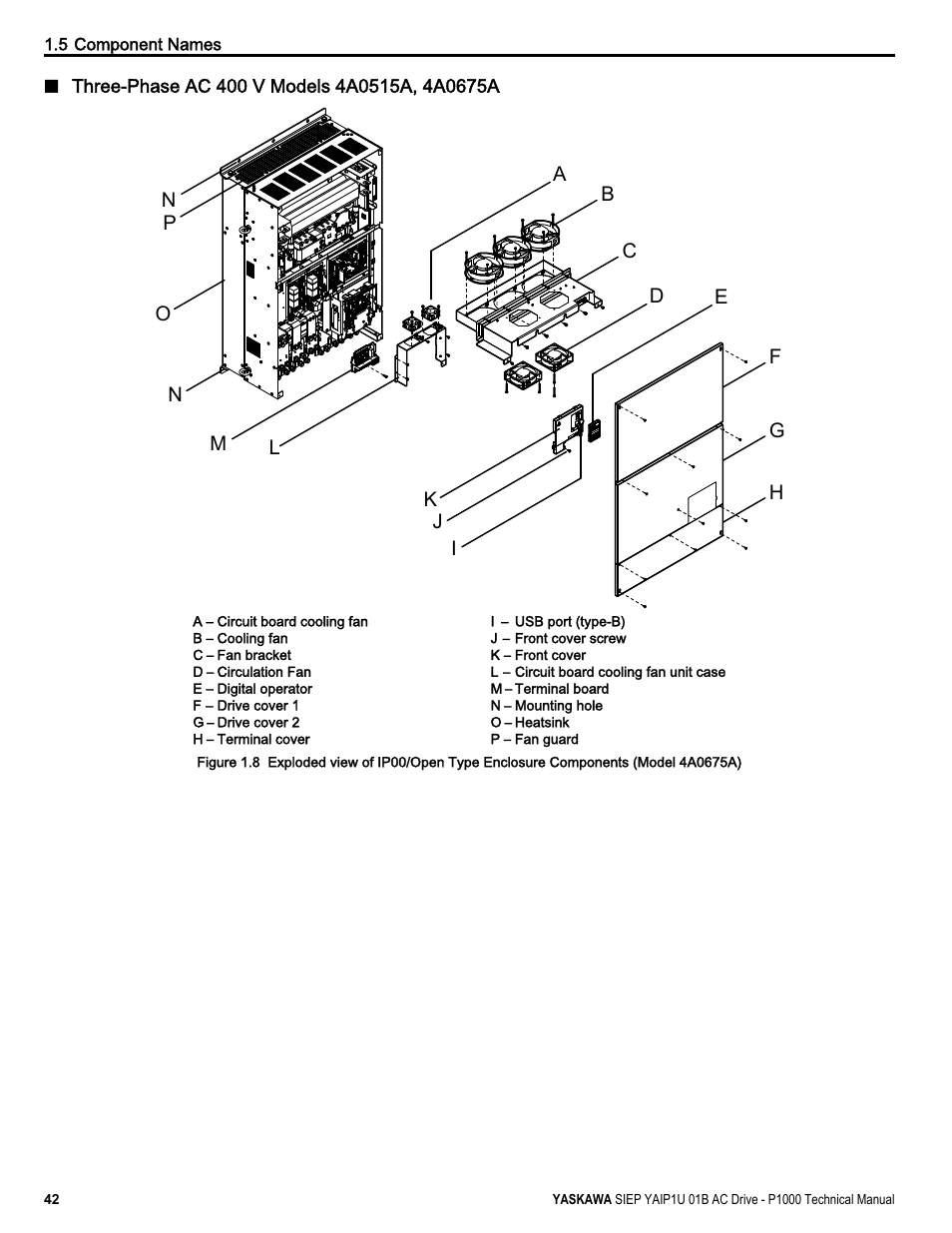 1.5 Component Names

■ Three-Phase AC 400 V Models 4A0515A, 4A0675A

N
P
O
N
M
L
A
B
C
D
E
F
G
H
K
J
I

A – Circuit board cooling fan
B – Cooling fan
C – Fan bracket
D – Circulation Fan
E – Digital operator
F – Drive cover 1
G – Drive cover 2
H – Terminal cover

I – USB port (type-B)
J – Front cover screw
K – Front cover
L – Circuit board cooling fan unit case
M – Terminal board
N – Mounting hole
O – Heatsink
P – Fan guard

Figure 1.8 Exploded view of IP00/Open Type Enclosure Components (Model 4A0675A)

42

YASKAWA SIEP YAIP1U 01B AC Drive - P1000 Technical Manual